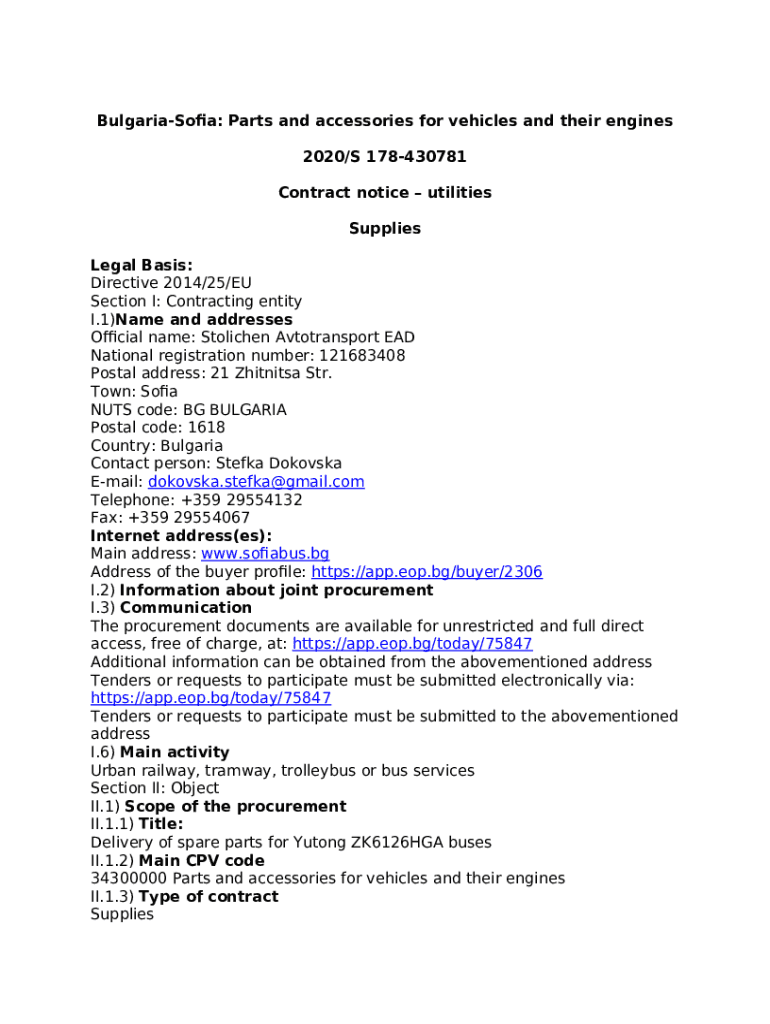 Bulgaria-Sofia: Parts and accessories for vehicles and their engines

2020/S 178-430781

Contract notice – utilities

Supplies

Legal Basis:
Directive 2014/25/EU
Section I: Contracting entity
I.1)Name and addresses
Official name: Stolichen Avtotransport EAD
National registration number: 121683408
Postal address: 21 Zhitnitsa Str.
Town: Sofia
NUTS code: BG BULGARIA
Postal code: 1618
Country: Bulgaria
Contact person: Stefka Dokovska
E-mail: dokovska.stefka@gmail.com
Telephone: +359 29554132
Fax: +359 29554067
Internet address(es):
Main address: www.sofiabus.bg
Address of the buyer profile: https://app.eop.bg/buyer/2306
I.2) Information about joint procurement
I.3) Communication
The procurement documents are available for unrestricted and full direct access, free of charge, at: https://app.eop.bg/today/75847
Additional information can be obtained from the abovementioned address
Tenders or requests to participate must be submitted electronically via: https://app.eop.bg/today/75847
Tenders or requests to participate must be submitted to the abovementioned address
I.6) Main activity
Urban railway, tramway, trolleybus or bus services
Section II: Object
II.1) Scope of the procurement
II.1.1) Title:
Delivery of spare parts for Yutong ZK6126HGA buses
II.1.2) Main CPV code
34300000 Parts and accessories for vehicles and their engines
II.1.3) Type of contract
Supplies